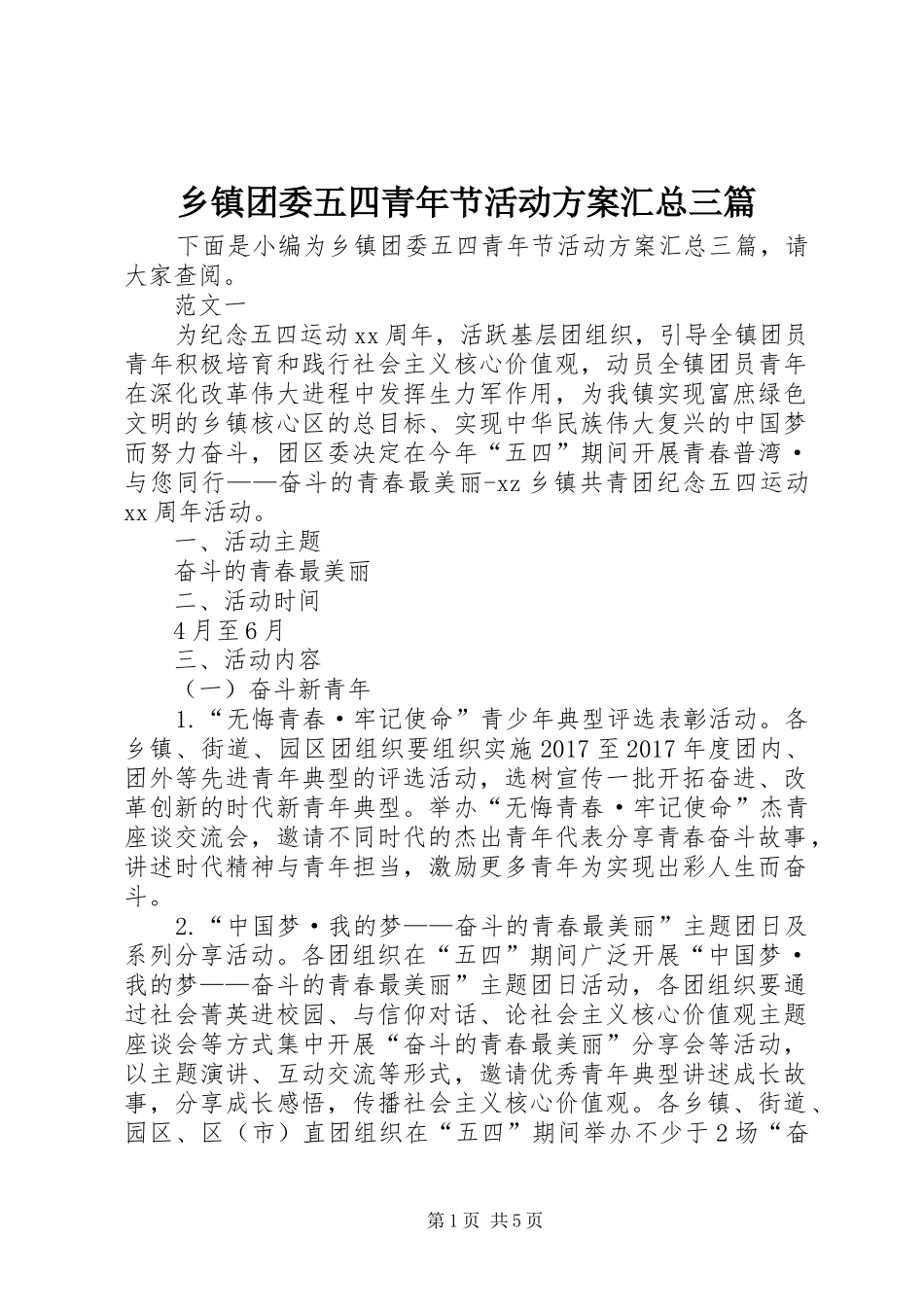 乡镇团委五四青年节活动方案汇总三篇

下面是小编为乡镇团委五四青年节活动方案汇总三篇，请大家查阅。

范文一

为纪念五四运动xx周年，活跃基层团组织，引导全镇团员青年积极培育和践行社会主义核心价值观，动员全镇团员青年在深化改革伟大进程中发挥生力军作用，为我镇实现富庶绿色文明的乡镇核心区的总目标、实现中华民族伟大复兴的中国梦而努力奋斗，团区委决定在今年“五四”期间开展青春普湾·与您同行——奋斗的青春最美丽-xz乡镇共青团纪念五四运动xx周年活动。

一、活动主题

奋斗的青春最美丽

二、活动时间

4月至6月

三、活动内容

（一）奋斗新青年

1.“无悔青春·牢记使命”青少年典型评选表彰活动。各乡镇、街道、园区团组织要组织实施2017至2017年度团内、团外等先进青年典型的评选活动，选树宣传一批开拓奋进、改革创新的时代新青年典型。举办“无悔青春·牢记使命”杰青座谈交流会，邀请不同时代的杰出青年代表分享青春奋斗故事，讲述时代精神与青年担当，激励更多青年为实现出彩人生而奋斗。

2.“中国梦·我的梦——奋斗的青春最美丽”主题团日及系列分享活动。各团组织在“五四”期间广泛开展“中国梦·我的梦——奋斗的青春最美丽”主题团日活动，各团组织要通过社会菁英进校园、与信仰对话、论社会主义核心价值观主题座谈会等方式集中开展“奋斗的青春最美丽”分享会等活动，以主题演讲、互动交流等形式，邀请优秀青年典型讲述成长故事，分享成长感悟，传播社会主义核心价值观。各乡镇、街道、园区、区（市）直团组织在“五四”期间举办不少于2场“奋

第1页 共5页